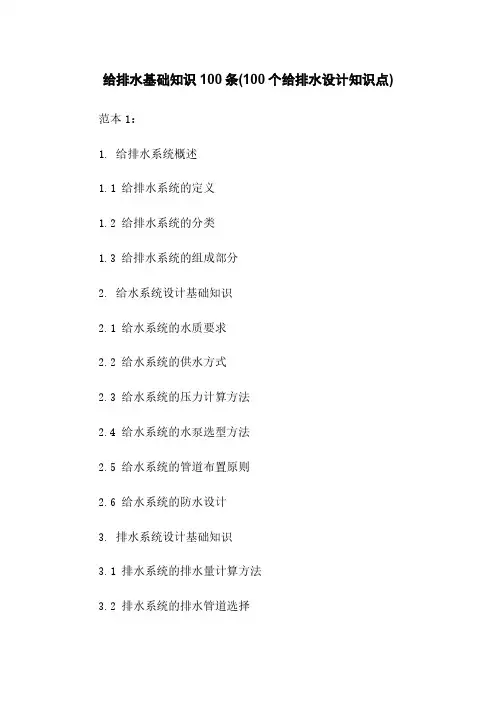 给排水基础知识 100 条(100 个给排水设计知识点)

范本 1:

1. 给排水系统概述

1.1 给排水系统的定义

1.2 给排水系统的分类

1.3 给排水系统的组成部分

2. 给水系统设计基础知识

2.1 给水系统的水质要求

2.2 给水系统的供水方式

2.3 给水系统的压力计算方法

2.4 给水系统的水泵选型方法

2.5 给水系统的管道布置原则

2.6 给水系统的防水设计

3. 排水系统设计基础知识

3.1 排水系统的排水量计算方法

3.2 排水系统的排水管道选择